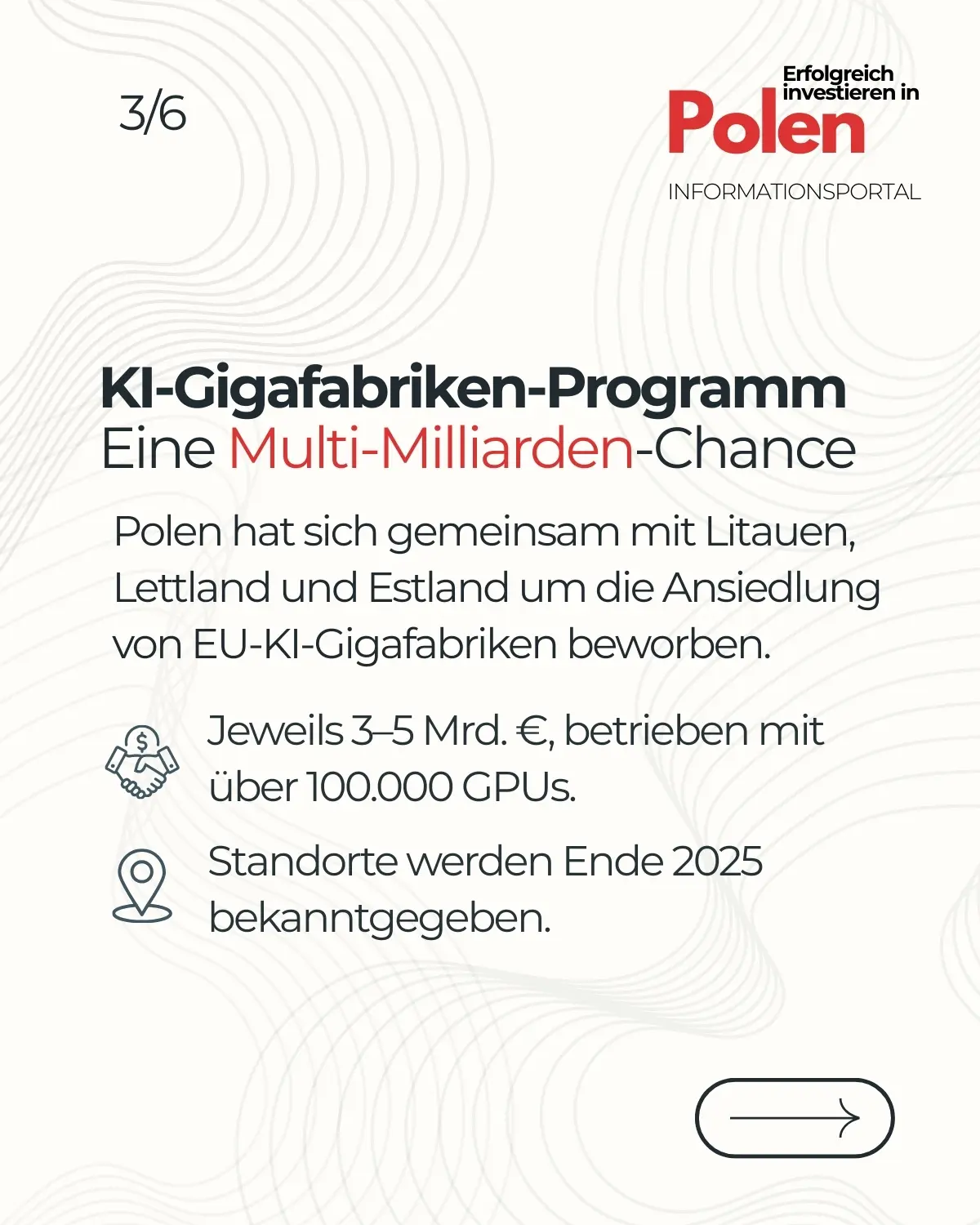 3/6

Erfolgreich investieren in
Polen
INFORMATIONSPORTAL

KI-Gigafabriken-Programm
Eine Multi-Milliarden-Chance

Polen hat sich gemeinsam mit Litauen, Lettland und Estland um die Ansiedlung von EU-KI-Gigafabriken beworben.

Jeweils 3–5 Mrd. €, betrieben mit über 100.000 GPUs.

Standorte werden Ende 2025 bekanntgegeben.